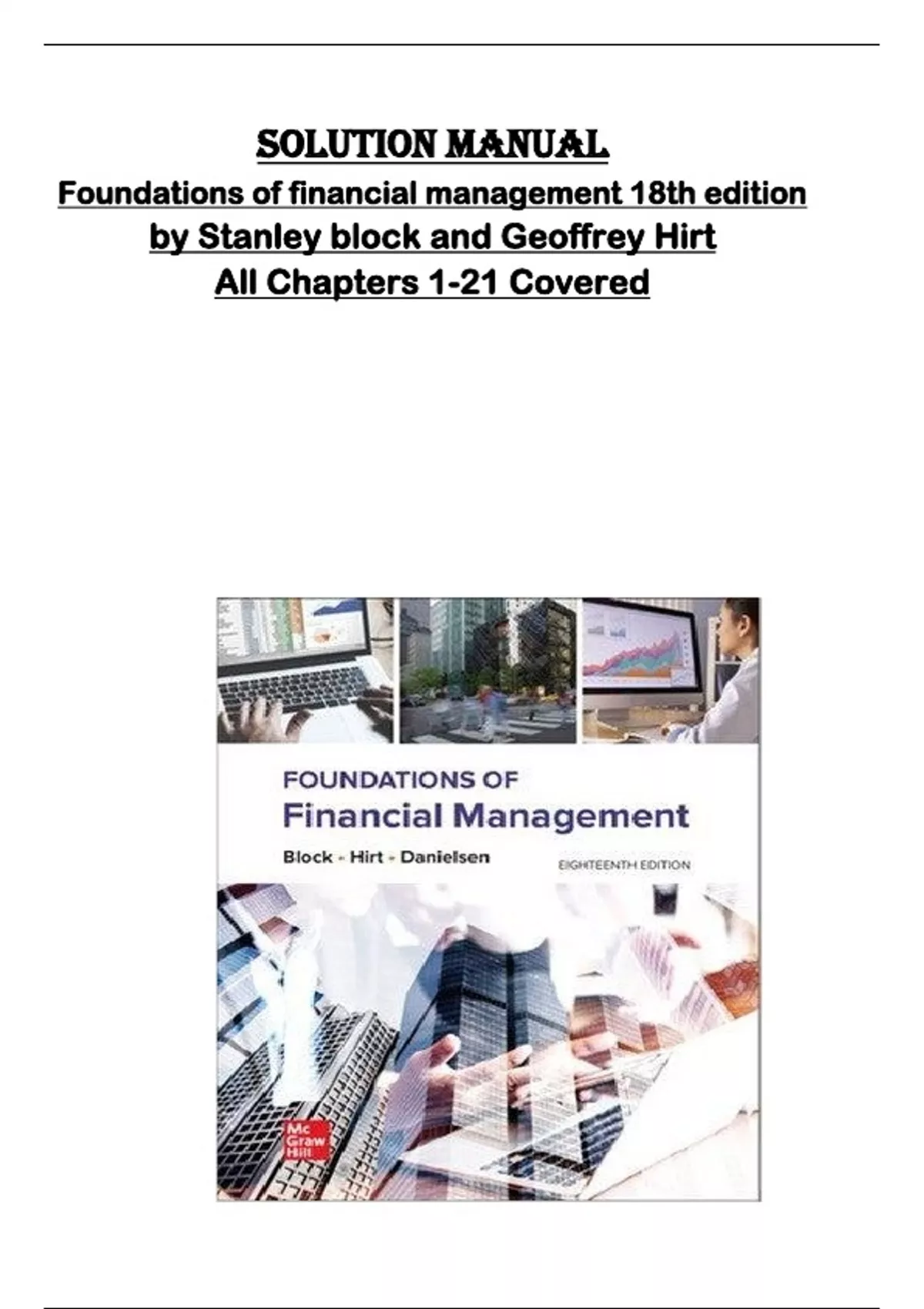 SOLUTION MANUAL
Foundations of financial management 18th edition
by Stanley block and Geoffrey Hirt
All Chapters 1-21 Covered

FOUNDATIONS OF
Financial Management
Block - Hirt - Danielsen
EIGHTEENTH EDITION

Mc
Graw
Hill